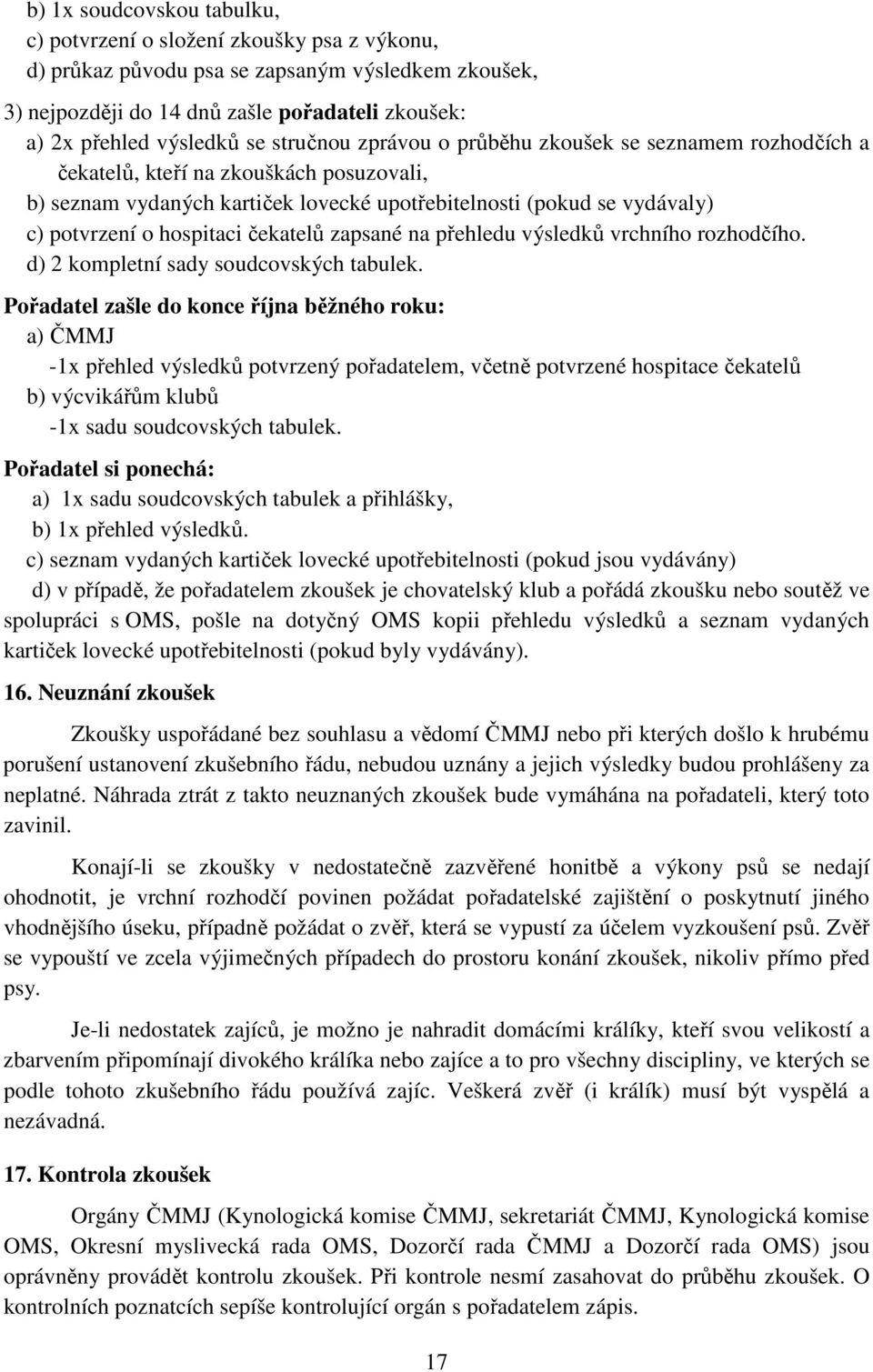 b) 1x soudcovskou tabulku,
c) potvrzení o složení zkoušky psa z výkonu,
d) průkaz původu psa se zapsaným výsledkem zkoušek,

3) nejpozději do 14 dnů zašle pořadateli zkoušek:
a) 2x přehled výsledků se stručnou zprávou o průběhu zkoušek se seznamem rozhodčích a čekatelů, kteří na zkouškách posuzovali,
b) seznam vydaných kartiček lovecké upotřebitelnosti (pokud se vydávaly)
c) potvrzení o hospitaci čekatelů zapsané na přehledu výsledků vrchního rozhodčího.
d) 2 kompletní sady soudcovských tabulek.

Pořadatel zašle do konce října běžného roku:
a) ČMMJ
-1x přehled výsledků potvrzený pořadatelem, včetně potvrzené hospitace čekatelů
b) výcvikářům klubů
-1x sadu soudcovských tabulek.

Pořadatel si ponechá:
a) 1x sadu soudcovských tabulek a přihlášky,
b) 1x přehled výsledků.
c) seznam vydaných kartiček lovecké upotřebitelnosti (pokud jsou vydávány)
d) v případě, že pořadatelem zkoušek je chovatelský klub a pořádá zkoušku nebo soutěž ve spolupráci s OMS, pošle na dotyčný OMS kopii přehledu výsledků a seznam vydaných kartiček lovecké upotřebitelnosti (pokud byly vydávány).

16. Neuznání zkoušek

Zkoušky uspořádané bez souhlasu a vědomí ČMMJ nebo při kterých došlo k hrubému porušení ustanovení zkušebního řádu, nebudou uznány a jejich výsledky budou prohlášeny za neplatné. Náhrada ztrát z takto neuznaných zkoušek bude vymáhána na pořadateli, který toto zavinil.

Konají-li se zkoušky v nedostatečně zazvěřené honitbě a výkony psů se nedají ohodnotit, je vrchní rozhodčí povinen požádat pořadatelské zajištění o poskytnutí jiného vhodnějšího úseku, případně požádat o zvěř, která se vypustí za účelem vyzkoušení psů. Zvěř se vypouští ve zcela výjimečných případech do prostoru konání zkoušek, nikoliv přímo před psy.

Je-li nedostatek zajíců, je možno je nahradit domácími králíky, kteří svou velikostí a zbarvením připomínají divokého králíka nebo zajíce a to pro všechny disciplíny, ve kterých se podle tohoto zkušebního řádu používá zajíc. Veškerá zvěř (i králík) musí být vyspělá a nezávadná.

17. Kontrola zkoušek

Orgány ČMMJ (Kynologická komise ČMMJ, sekretariát ČMMJ, Kynologická komise OMS, Okresní myslivecká rada OMS, Dozorčí rada ČMMJ a Dozorčí rada OMS) jsou oprávněny provádět kontrolu zkoušek. Při kontrole nesmí zasahovat do průběhu zkoušek. O kontrolních poznatcích sepíše kontrolující orgán s pořadatelem zápis.

17